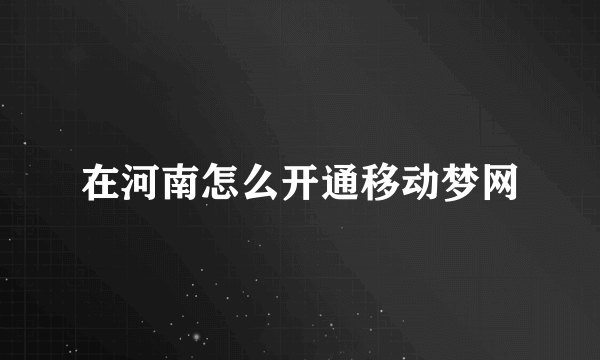 在河南怎么开通移动梦网